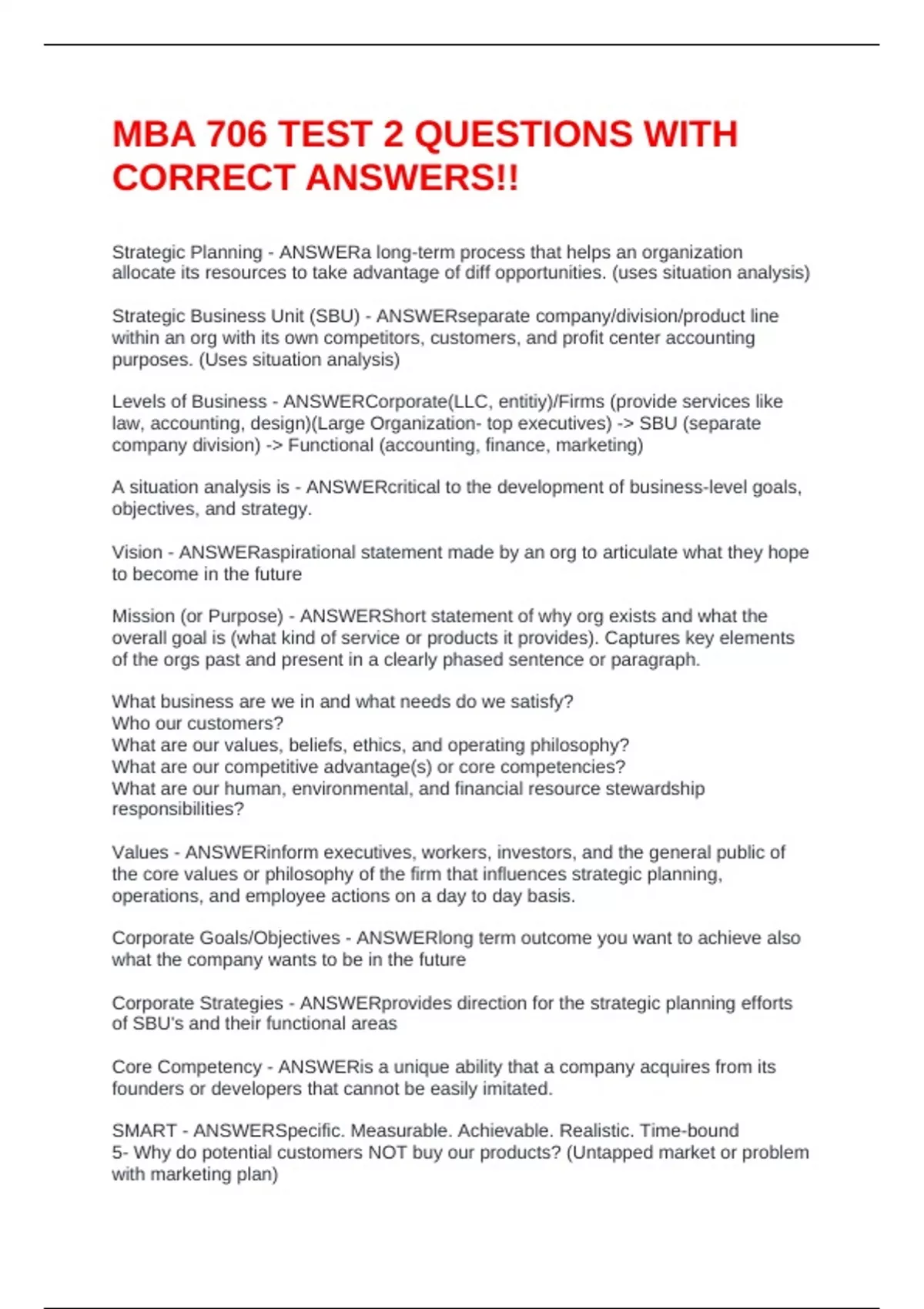 MBA 706 TEST 2 QUESTIONS WITH CORRECT ANSWERS!!

Strategic Planning - ANSWERa long-term process that helps an organization allocate its resources to take advantage of diff opportunities. (uses situation analysis)

Strategic Business Unit (SBU) - ANSWERseparate company/division/product line within an org with its own competitors, customers, and profit center accounting purposes. (Uses situation analysis)

Levels of Business - ANSWERCorporate(LLC, entitiy)/Firms (provide services like law, accounting, design)(Large Organization- top executives) -> SBU (separate company division) -> Functional (accounting, finance, marketing)

A situation analysis is - ANSWERcritical to the development of business-level goals, objectives, and strategy.

Vision - ANSWERaspirational statement made by an org to articulate what they hope to become in the future

Mission (or Purpose) - ANSWERShort statement of why org exists and what the overall goal is (what kind of service or products it provides). Captures key elements of the orgs past and present in a clearly phased sentence or paragraph.

What business are we in and what needs do we satisfy?
Who our customers?
What are our values, beliefs, ethics, and operating philosophy?
What are our competitive advantage(s) or core competencies?
What are our human, environmental, and financial resource stewardship responsibilities?

Values - ANSWERinform executives, workers, investors, and the general public of the core values or philosophy of the firm that influences strategic planning, operations, and employee actions on a day to day basis.

Corporate Goals/Objectives - ANSWERlong term outcome you want to achieve also what the company wants to be in the future

Corporate Strategies - ANSWERprovides direction for the strategic planning efforts of SBU's and their functional areas

Core Competency - ANSWERis a unique ability that a company acquires from its founders or developers that cannot be easily imitated.

SMART - ANSWERSpecific. Measurable. Achievable. Realistic. Time-bound
5- Why do potential customers NOT buy our products? (Untapped market or problem with marketing plan)